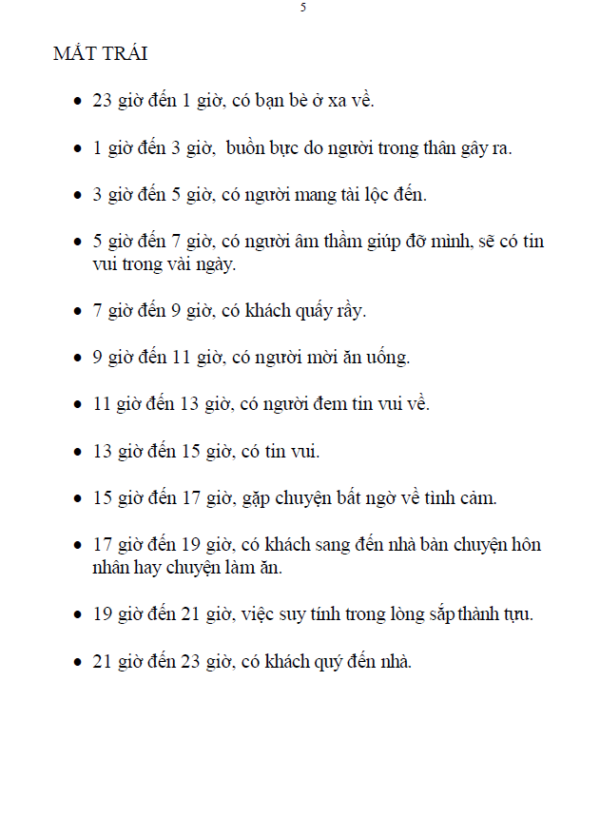 5

MẮT TRÁI

• 23 giờ đến 1 giờ, có bạn bè ở xa về.

• 1 giờ đến 3 giờ, buồn bực do người trong thân gây ra.

• 3 giờ đến 5 giờ, có người mang tài lộc đến.

• 5 giờ đến 7 giờ, có người âm thầm giúp đỡ mình, sẽ có tin vui trong vài ngày.

• 7 giờ đến 9 giờ, có khách quấy rầy.

• 9 giờ đến 11 giờ, có người mời ăn uống.

• 11 giờ đến 13 giờ, có người đem tin vui về.

• 13 giờ đến 15 giờ, có tin vui.

• 15 giờ đến 17 giờ, gặp chuyện bất ngờ về tình cảm.

• 17 giờ đến 19 giờ, có khách sang đến nhà bàn chuyện hôn nhân hay chuyện làm ăn.

• 19 giờ đến 21 giờ, việc suy tính trong lòng sắp thành tựu.

• 21 giờ đến 23 giờ, có khách quý đến nhà.